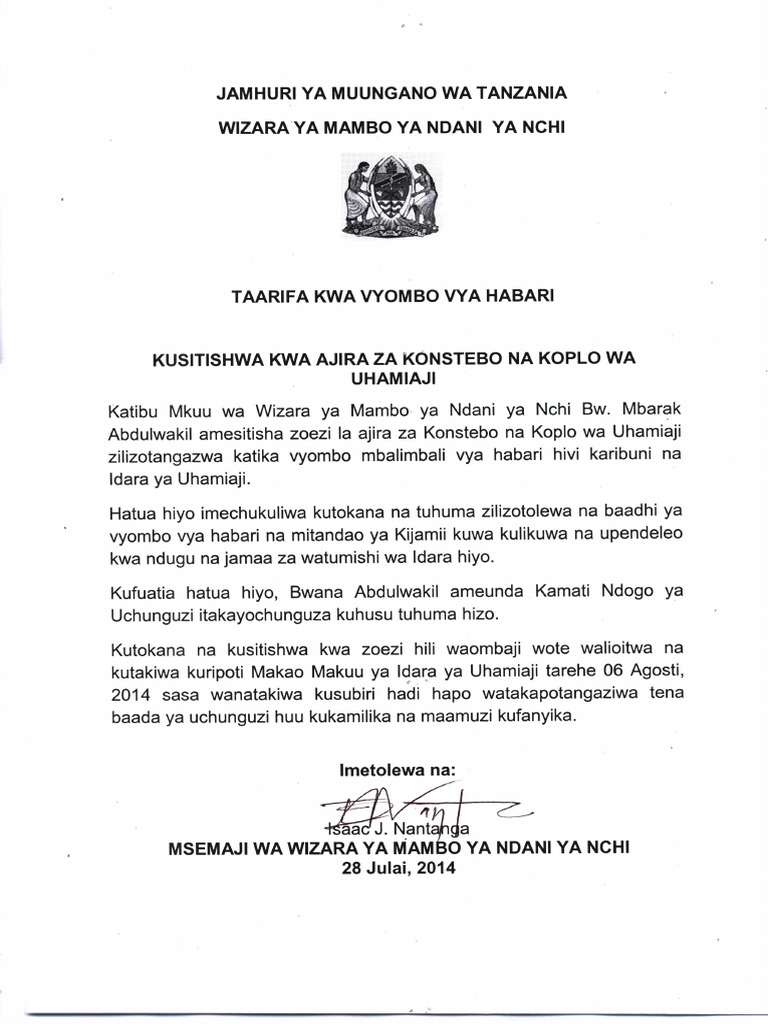 JAMHURI YA MUUNGANO WA TANZANIA

WIZARA YA MAMBO YA NDANI YA NCHI

TAARIFA KWA VYOMBO VYA HABARI

KUSITISHWA KWA AJIRA ZA KONSTEBO NA KOPLO WA UHAMIAJI

Katibu Mkuu wa Wizara ya Mambo ya Ndani ya Nchi Bw. Mbarak Abdulwakil amesitisha zoezi la ajira za Konstebo na Koplo wa Uhamiaji zilizotangazwa katika vyombo mbalimbali vya habari hivi karibuni na Idara ya Uhamiaji.

Hatua hiyo imechukuliwa kutokana na tuhuma zilizotolewa na baadhi ya vyombo vya habari na mitandao ya Kijamii kuwa kulikuwa na upendeleo kwa ndugu na jamaa za watumishi wa Idara hiyo.

Kufuatia hatua hiyo, Bwana Abdulwakil ameunda Kamati Ndogo ya Uchunguzi itakayochunguza kuhusu tuhuma hizo.

Kutokana na kusitishwa kwa zoezi hili waombaji wote walioitwa na kutakiwa kuripoti Makao Makuu ya Idara ya Uhamiaji tarehe 06 Agosti, 2014 sasa wanatakiwa kusubiri hadi hapo watakapotangaziwa tena baada ya uchunguzi huu kukamilika na maamuzi kufanyika.

Imetolewa na:

Isaac J. Nantanga
MSEMAJI WA WIZARA YA MAMBO YA NDANI YA NCHI
28 Julai, 2014